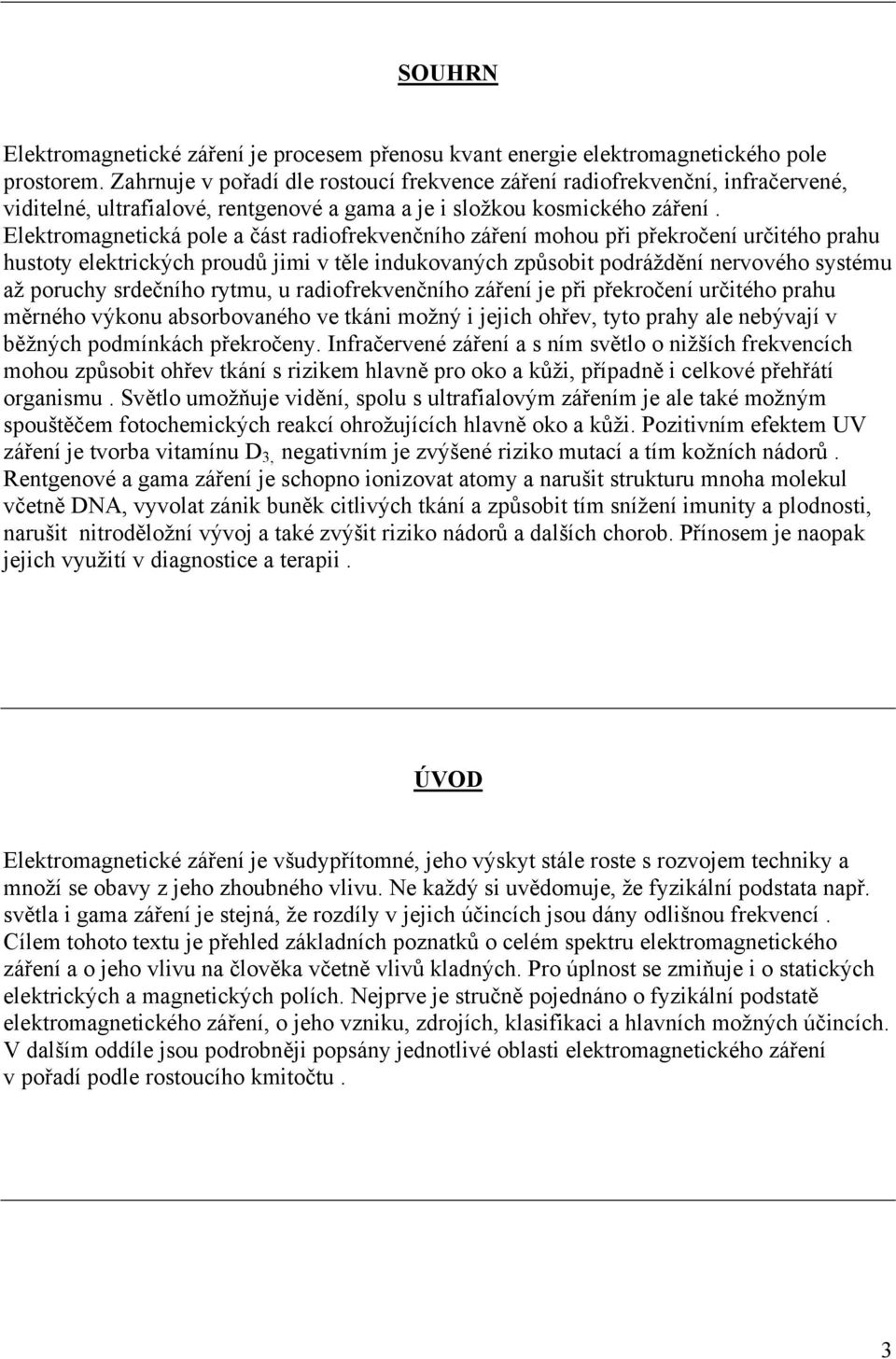 SOUHRN

Elektromagnetické záření je procesem přenosu kvant energie elektromagnetického pole prostorem. Zahrnuje v pořadí dle rostoucí frekvence záření radiofrekvenční, infračervené, viditelné, ultrafialové, rentgenové a gama a je i složkou kosmického záření . Elektromagnetická pole a část radiofrekvenčního záření mohou při překročení určitého prahu hustoty elektrických proudů jimi v těle indukovaných způsobit podráždění nervového systému až poruchy srdečního rytmu, u radiofrekvenčního záření je při překročení určitého prahu měrného výkonu absorbovaného ve tkáni možný i jejich ohřev, tyto prahy ale nebývají v běžných podmínkách překročeny. Infračervené záření a s ním světlo o nižších frekvencích mohou způsobit ohřev tkání s rizikem hlavně pro oko a kůži, případně i celkové přehřátí organismu . Světlo umožňuje vidění, spolu s ultrafialovým zářením je ale také možným spouštěčem fotochemických reakcí ohrožujících hlavně oko a kůži. Pozitivním efektem UV záření je tvorba vitamínu $D_{3,}$ negativním je zvýšené riziko mutací a tím kožních nádorů . Rentgenové a gama záření je schopno ionizovat atomy a narušit strukturu mnoha molekul včetně DNA, vyvolat zánik buněk citlivých tkání a způsobit tím snížení imunity a plodnosti, narušit nitroděložní vývoj a také zvýšit riziko nádorů a dalších chorob. Přínosem je naopak jejich využití v diagnostice a terapii .

ÚVOD

Elektromagnetické záření je všudypřítomné, jeho výskyt stále roste s rozvojem techniky a množí se obavy z jeho zhoubného vlivu. Ne každý si uvědomuje, že fyzikální podstata např. světla i gama záření je stejná, že rozdíly v jejich účincích jsou dány odlišnou frekvencí . Cílem tohoto textu je přehled základních poznatků o celém spektru elektromagnetického záření a o jeho vlivu na člověka včetně vlivů kladných. Pro úplnost se zmiňuje i o statických elektrických a magnetických polích. Nejprve je stručně pojednáno o fyzikální podstatě elektromagnetického záření, o jeho vzniku, zdrojích, klasifikaci a hlavních možných účincích. V dalším oddíle jsou podrobněji popsány jednotlivé oblasti elektromagnetického záření v pořadí podle rostoucího kmitočtu .

3